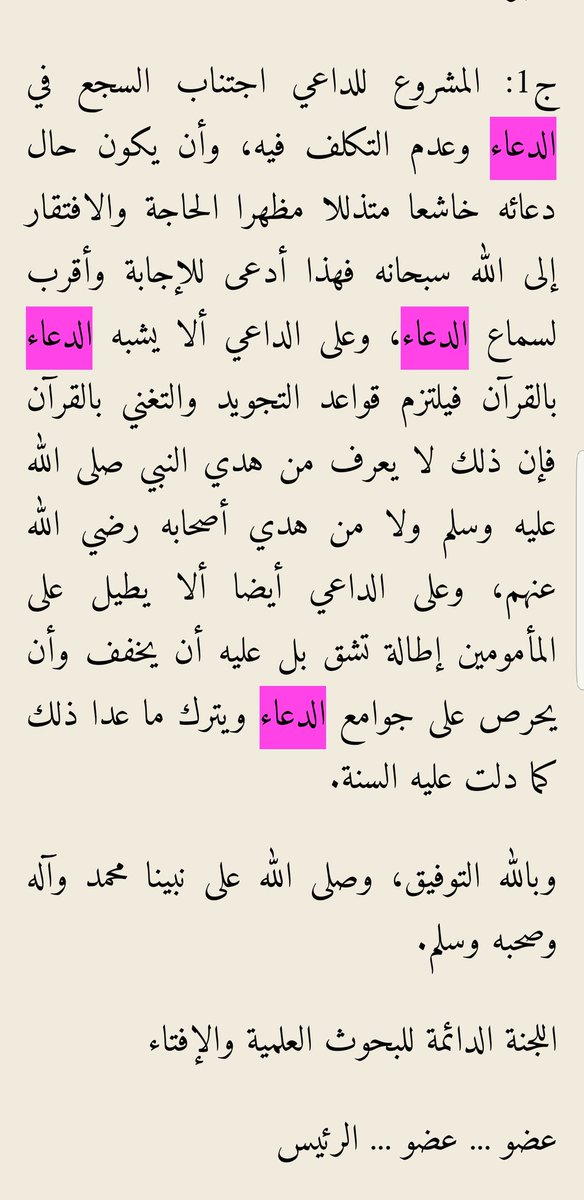 ج1: المشروع للداعي اجتناب السجع في الدعاء وعدم التكلف فيه، وأن يكون حال دعائه خاشعا متذللا مظهرا الحاجة والافتقار إلى الله سبحانه فهذا أدعى للإجابة وأقرب لسماع الدعاء، وعلى الداعي ألا يشبه الدعاء بالقرآن فيلتزم قواعد التجويد والتغني بالقرآن فإن ذلك لا يعرف من هدي النبي صلى الله عليه وسلم ولا من هدي أصحابه رضي الله عنهم، وعلى الداعي أيضا ألا يطيل على المأمومين إطالة تشق بل عليه أن يخفف وأن يحرص على جوامع الدعاء ويترك ما عدا ذلك كما دلت عليه السنة.

وبالله التوفيق، وصلى الله على نبينا محمد وآله وصحبه وسلم.

اللجنة الدائمة للبحوث العلمية والإفتاء

عضو ... عضو ... الرئيس